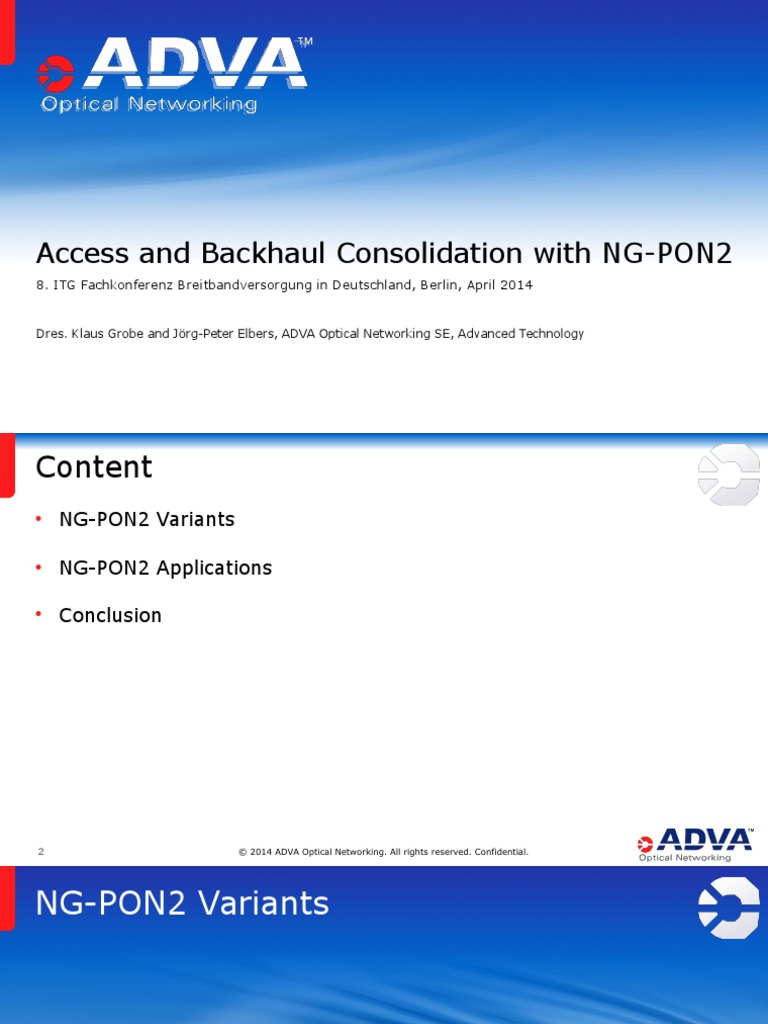 ADVA™
Optical Networking

Access and Backhaul Consolidation with NG-PON2

8. ITG Fachkonferenz Breitbandversorgung in Deutschland, Berlin, April 2014

Dres. Klaus Grobe and Jörg-Peter Elbers, ADVA Optical Networking SE, Advanced Technology

Content

• NG-PON2 Variants
• NG-PON2 Applications
• Conclusion

2

© 2014 ADVA Optical Networking. All rights reserved. Confidential.

ADVA™
Optical Networking

NG-PON2 Variants